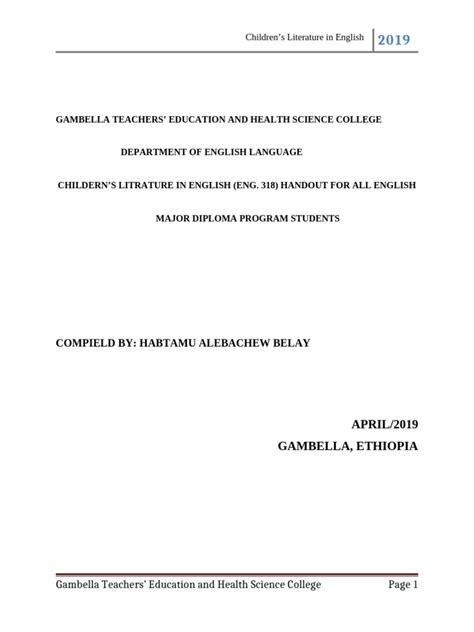 Children's Literature in English 2019

GAMBELLA TEACHERS' EDUCATION AND HEALTH SCIENCE COLLEGE

DEPARTMENT OF ENGLISH LANGUAGE

CHILDERN'S LITRATURE IN ENGLISH (ENG. 318) HANDOUT FOR ALL ENGLISH MAJOR DIPLOMA PROGRAM STUDENTS

COMPIELD BY: HABTAMU ALEBACHEW BELAY

APRIL/2019
GAMBELLA, ETHIOPIA

Gambella Teachers' Education and Health Science College Page 1